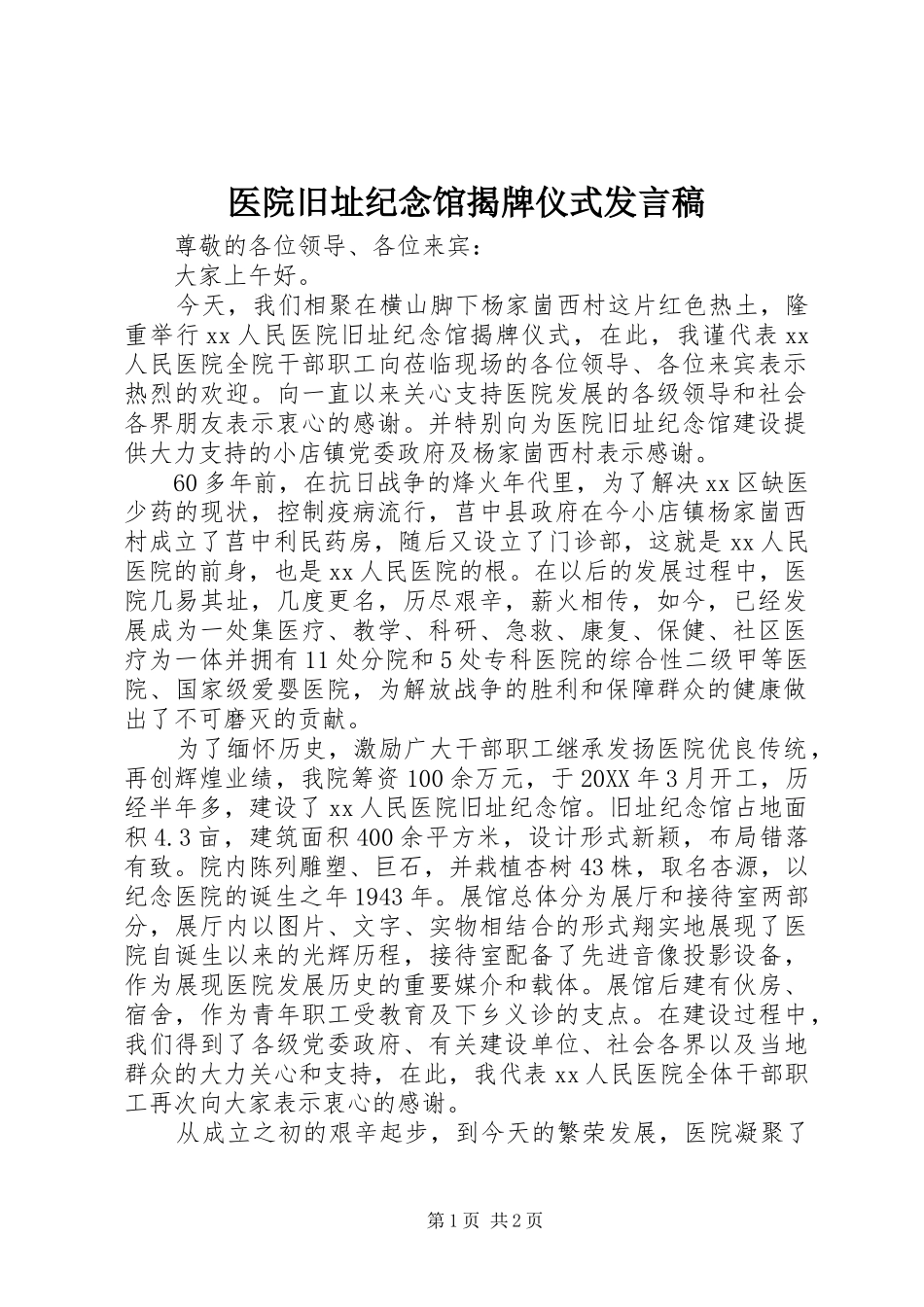 医院旧址纪念馆揭牌仪式发言稿

尊敬的各位领导、各位来宾：

大家上午好。

今天，我们相聚在横山脚下杨家崮西村这片红色热土，隆重举行xx人民医院旧址纪念馆揭牌仪式，在此，我谨代表xx人民医院全院干部职工向莅临现场的各位领导、各位来宾表示热烈的欢迎。向一直以来关心支持医院发展的各级领导和社会各界朋友表示衷心的感谢。并特别向为医院旧址纪念馆建设提供大力支持的小店镇党委政府及杨家崮西村表示感谢。

60多年前，在抗日战争的烽火年代里，为了解决xx区缺医少药的现状，控制疫病流行，莒中县政府在今小店镇杨家崮西村成立了莒中利民药房，随后又设立了门诊部，这就是xx人民医院的前身，也是xx人民医院的根。在以后的发展过程中，医院几易其址，几度更名，历尽艰辛，薪火相传，如今，已经发展成为一处集医疗、教学、科研、急救、康复、保健、社区医疗为一体并拥有11处分院和5处专科医院的综合性二级甲等医院、国家级爱婴医院，为解放战争的胜利和保障群众的健康做出了不可磨灭的贡献。

为了缅怀历史，激励广大干部职工继承发扬医院优良传统，再创辉煌业绩，我院筹资100余万元，于20XX年3月开工，历经半年多，建设了xx人民医院旧址纪念馆。旧址纪念馆占地面积4.3亩，建筑面积400余平方米，设计形式新颖，布局错落有致。院内陈列雕塑、巨石，并栽植杏树43株，取名杏源，以纪念医院的诞生之年1943年。展馆总体分为展厅和接待室两部分，展厅内以图片、文字、实物相结合的形式翔实地展现了医院自诞生以来的光辉历程，接待室配备了先进音像投影设备，作为展现医院发展历史的重要媒介和载体。展馆后建有伙房、宿舍，作为青年职工受教育及下乡义诊的支点。在建设过程中，我们得到了各级党委政府、有关建设单位、社会各界以及当地群众的大力关心和支持，在此，我代表xx人民医院全体干部职工再次向大家表示衷心的感谢。

从成立之初的艰辛起步，到今天的繁荣发展，医院凝聚了

第1页 共2页